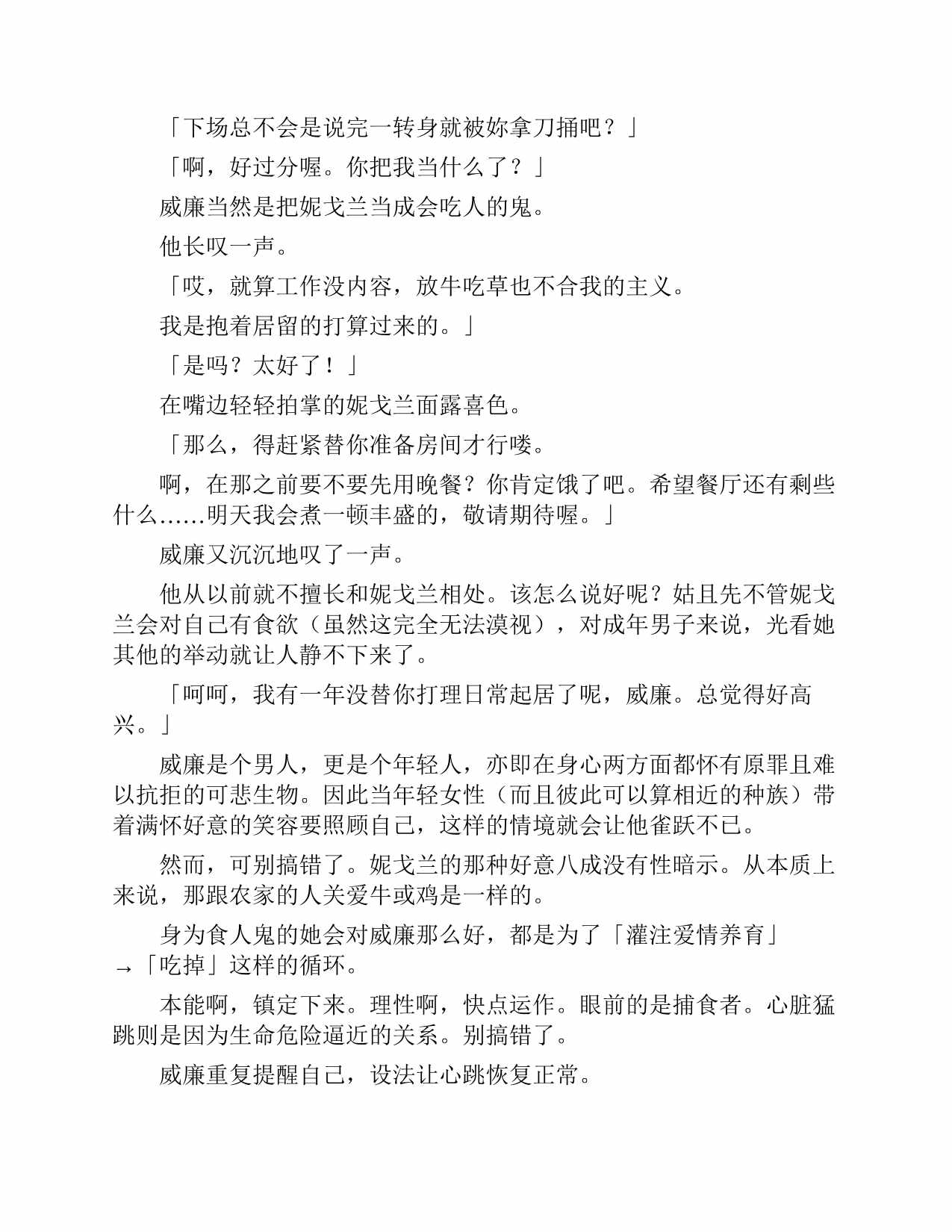 「下场总不会是说完一转身就被妳拿刀捅吧？」

「啊，好过分喔。你把我当什么了？」

威廉当然是把妮戈兰当成会吃人的鬼。

他长叹一声。

「哎，就算工作没内容，放牛吃草也不合我的主义。

我是抱着居留的打算过来的。」

「是吗？太好了！」

在嘴边轻轻拍掌的妮戈兰面露喜色。

「那么，得赶紧替你准备房间才行喽。

啊，在那之前要不要先用晚餐？你肯定饿了吧。希望餐厅还有剩些什么……明天我会煮一顿丰盛的，敬请期待喔。」

威廉又沉沉地叹了一声。

他从以前就不擅长和妮戈兰相处。该怎么说好呢？姑且先不管妮戈兰会对自己有食欲（虽然这完全无法漠视），对成年男子来说，光看她其他的举动就让人静不下来了。

「呵呵，我有一年没替你打理日常起居了呢，威廉。总觉得好高兴。」

威廉是个男人，更是个年轻人，亦即在身心两方面都怀有原罪且难以抗拒的可悲生物。因此当年轻女性（而且彼此可以算相近的种族）带着满怀好意的笑容要照顾自己，这样的情境就会让他雀跃不已。

然而，可别搞错了。妮戈兰的那种好意八成没有性暗示。从本质上来说，那跟农家的人关爱牛或鸡是一样的。

身为食人鬼的她会对威廉那么好，都是为了「灌注爱情养育」→「吃掉」这样的循环。

本能啊，镇定下来。理性啊，快点运作。眼前的是捕食者。心脏猛跳则是因为生命危险逼近的关系。别搞错了。

威廉重复提醒自己，设法让心跳恢复正常。